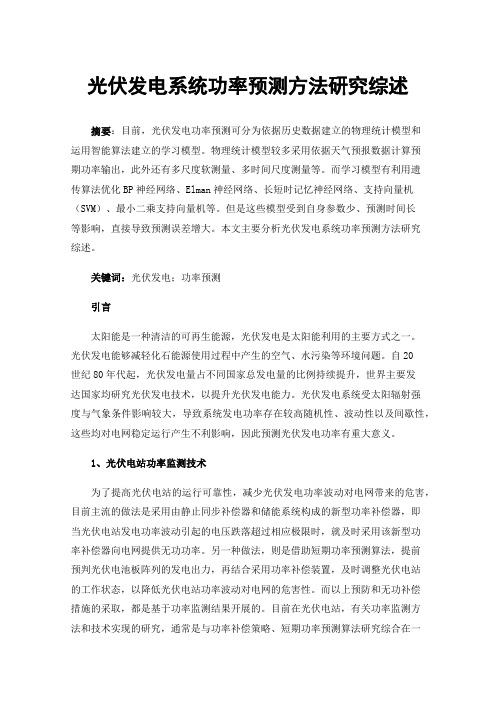 光伏发电系统功率预测方法研究综述

摘要：目前，光伏发电功率预测可分为依据历史数据建立的物理统计模型和运用智能算法建立的学习模型。物理统计模型较多采用依据天气预报数据计算预期功率输出，此外还有多尺度软测量、多时间尺度测量等。而学习模型有利用遗传算法优化BP神经网络、Elman神经网络、长短时记忆神经网络、支持向量机（SVM）、最小二乘支持向量机等。但是这些模型受到自身参数少、预测时间长等影响，直接导致预测误差增大。本文主要分析光伏发电系统功率预测方法研究综述。

关键词：光伏发电；功率预测

引言

太阳能是一种清洁的可再生能源，光伏发电是太阳能利用的主要方式之一。光伏发电能够减轻化石能源使用过程中产生的空气、水污染等环境问题。自20世纪80年代起，光伏发电量占不同国家总发电量的比例持续提升，世界主要发达国家均研究光伏发电技术，以提升光伏发电能力。光伏发电系统受太阳辐射强度与气象条件影响较大，导致系统发电功率存在较高随机性、波动性以及间歇性，这些均对电网稳定运行产生不利影响，因此预测光伏发电功率有重大意义。

1、光伏电站功率监测技术

为了提高光伏电站的运行可靠性，减少光伏发电功率波动对电网带来的危害，目前主流的做法是采用由静止同步补偿器和储能系统构成的新型功率补偿器，即当光伏电站发电功率波动引起的电压跌落超过相应极限时，就及时采用该新型功率补偿器向电网提供无功功率。另一种做法，则是借助短期功率预测算法，提前预判光伏电池板阵列的发电出力，再结合采用功率补偿装置，及时调整光伏电站的工作状态，以降低光伏电站功率波动对电网的危害性。而以上预防和无功补偿措施的采取，都是基于功率监测结果开展的。目前在光伏电站，有关功率监测方法和技术实现的研究，通常是与功率补偿策略、短期功率预测算法研究综合在一